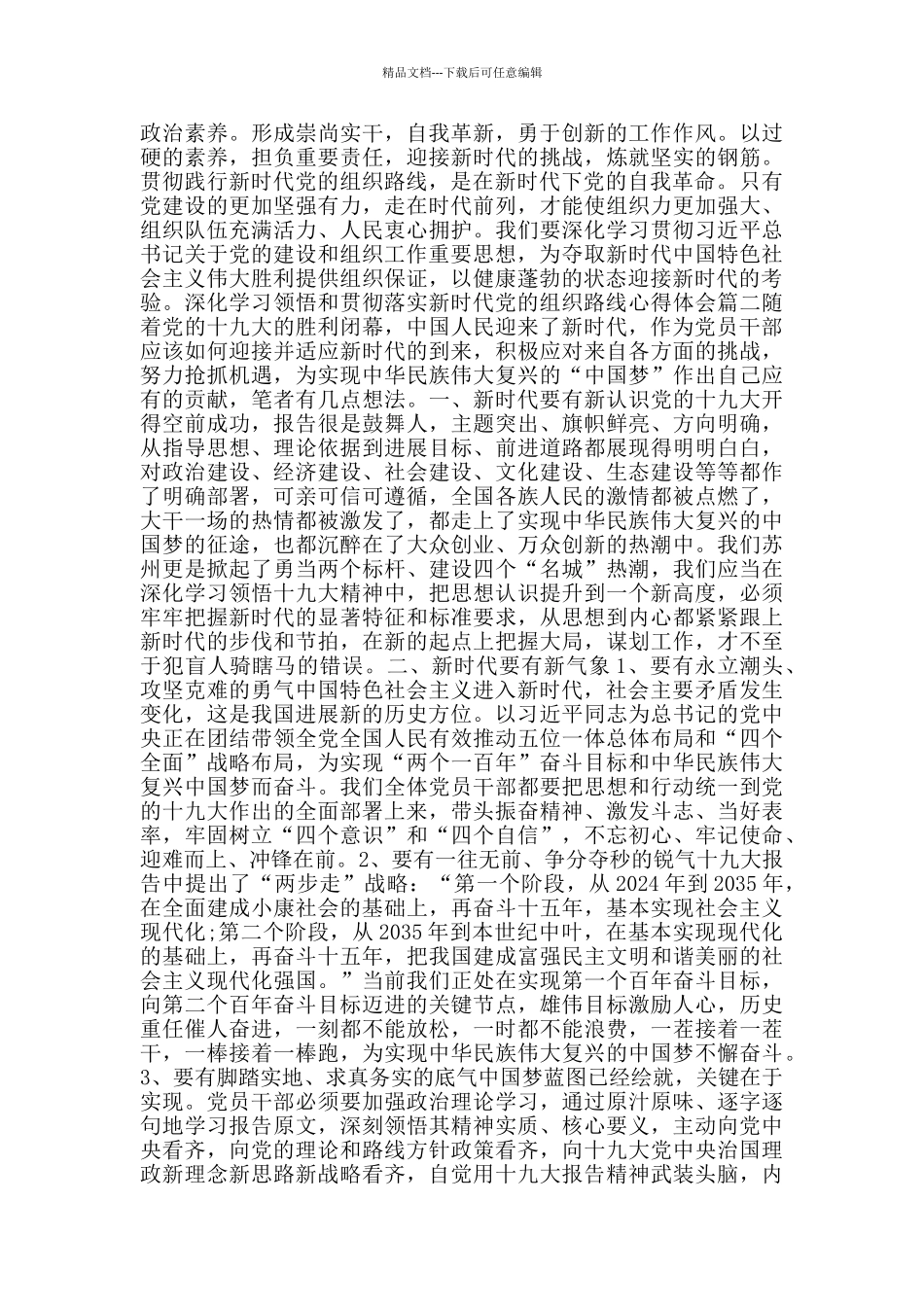 精品文档---下载后可任意编辑

政治素养。形成崇尚实干，自我革新，勇于创新的工作作风。以过硬的素养，担负重要责任，迎接新时代的挑战，炼就坚实的钢筋。贯彻践行新时代党的组织路线，是在新时代下党的自我革命。只有党建设的更加坚强有力，走在时代前列，才能使组织力更加强大、组织队伍充满活力、人民衷心拥护。我们要深化学习贯彻习近平总书记关于党的建设和组织工作重要思想，为夺取新时代中国特色社会主义伟大胜利提供组织保证，以健康蓬勃的状态迎接新时代的考验。深化学习领悟和贯彻落实新时代党的组织路线心得体会篇二随着党的十九大的胜利闭幕，中国人民迎来了新时代，作为党员干部应该如何迎接并适应新时代的到来，积极应对来自各方面的挑战，努力抢抓机遇，为实现中华民族伟大复兴的“中国梦”作出自己应有的贡献，笔者有几点想法。一、新时代要有新认识党的十九大开得空前成功，报告很是鼓舞人，主题突出、旗帜鲜亮、方向明确，从指导思想、理论依据到进展目标、前进道路都展现得明明白白，对政治建设、经济建设、社会建设、文化建设、生态建设等等都作了明确部署，可亲可信可遵循，全国各族人民的激情都被点燃了，大干一场的热情都被激发了，都走上了实现中华民族伟大复兴的中国梦的征途，也都沉醉在了大众创业、万众创新的热潮中。我们苏州更是掀起了勇当两个标杆、建设四个“名城”热潮，我们应当在深化学习领悟十九大精神中，把思想认识提升到一个新高度，必须牢牢把握新时代的显著特征和标准要求，从思想到内心都紧紧跟上新时代的步伐和节拍，在新的起点上把握大局，谋划工作，才不至于犯盲人骑瞎马的错误。二、新时代要有新气象 1、要有永立潮头、攻坚克难的勇气中国特色社会主义进入新时代，社会主要矛盾发生变化，这是我国进展新的历史方位。以习近平同志为总书记的党中央正在团结带领全党全国人民有效推动五位一体总体布局和“四个全面”战略布局，为实现“两个一百年”奋斗目标和中华民族伟大复兴中国梦而奋斗。我们全体党员干部都要把思想和行动统一到党的十九大作出的全面部署上来，带头振奋精神、激发斗志、当好表率，牢固树立“四个意识”和“四个自信”，不忘初心、牢记使命、迎难而上、冲锋在前。2、要有一往无前、争分夺秒的锐气十九大报告中提出了“两步走”战略：“第一个阶段，从 2024 年到 2035 年，在全面建成小康社会的基础上，再奋斗十五年，基本实现社会主义现代化;第二个阶段，从 2035 年到本世纪中叶，在基本实现现代化的基础上，再奋斗十五年，把我国建成富强民主文明和谐美丽的社会主义现代化强国。”当前我们正处在实现第一个百年奋斗目标，向第二个百年奋斗目标迈进的关键节点，雄伟目标激励人心，历史重任催人奋进，一刻都不能放松，一时都不能浪费，一茬接着一茬干，一棒接着一棒跑，为实现中华民族伟大复兴的中国梦不懈奋斗。3、要有脚踏实地、求真务实的底气中国梦蓝图已经绘就，关键在于实现。党员干部必须要加强政治理论学习，通过原汁原味、逐字逐句地学习报告原文，深刻领悟其精神实质、核心要义，主动向党中央看齐，向党的理论和路线方针政策看齐，向十九大党中央治国理政新理念新思路新战略看齐，自觉用十九大报告精神武装头脑，内